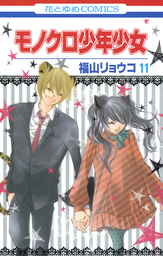 花とゆめCOMICS

モノクロ少年少女

福山リョウコ 11